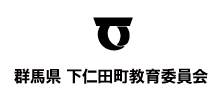 群馬県 下仁田町教育委員会